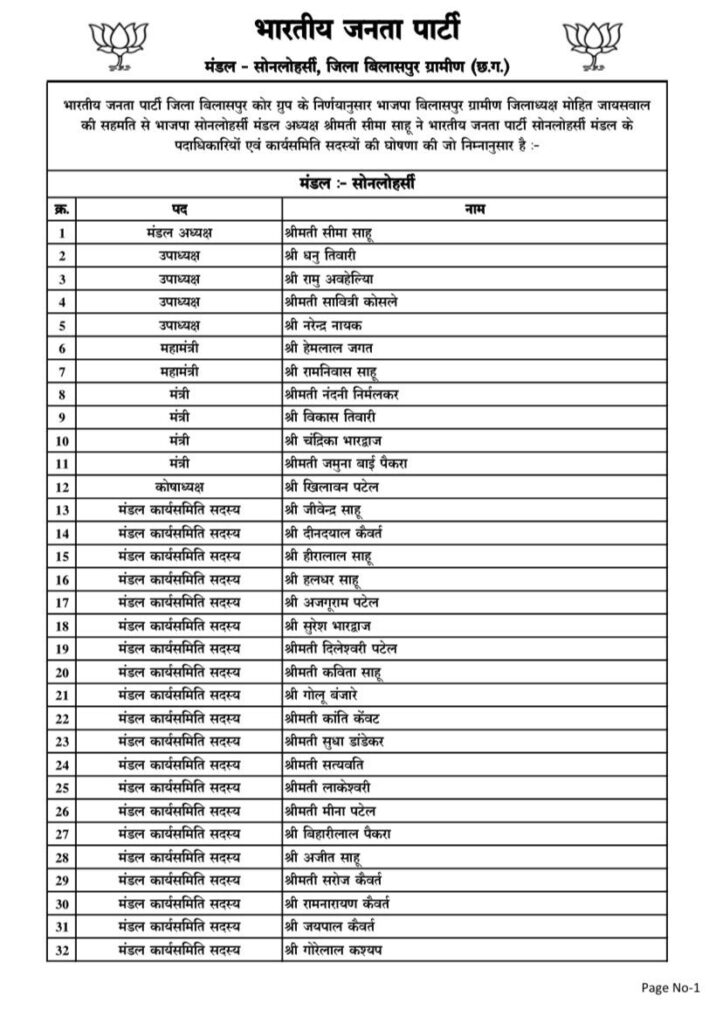 भारतीय जनता पार्टी

मंडल - सोनलोहर्सी, जिला बिलासपुर ग्रामीण (छ.ग.)

भारतीय जनता पार्टी जिला बिलासपुर कोर ग्रुप के निर्णयानुसार भाजपा बिलासपुर ग्रामीण जिलाध्यक्ष मोहित जायसवाल की सहमति से भाजपा सोनलोहर्सी मंडल अध्यक्ष श्रीमती सीमा साहू ने भारतीय जनता पार्टी सोनलोहर्सी मंडल के पदाधिकारियों एवं कार्यसमिति सदस्यों की घोषणा की जो निम्नानुसार है :-

मंडल :- सोनलोहर्सी

| क्र. | पद | नाम |
|---|---|---|
| 1 | मंडल अध्यक्ष | श्रीमती सीमा साहू |
| 2 | उपाध्यक्ष | श्री धनु तिवारी |
| 3 | उपाध्यक्ष | श्री रामु अवहेल्या |
| 4 | उपाध्यक्ष | श्रीमती सावित्री कोसले |
| 5 | उपाध्यक्ष | श्री नरेन्द्र नायक |
| 6 | महामंत्री | श्री हेमलाल जगत |
| 7 | महामंत्री | श्री रामनिवास साहू |
| 8 | मंत्री | श्रीमती नंदनी निर्मलकर |
| 9 | मंत्री | श्री विकास तिवारी |
| 10 | मंत्री | श्री चंद्रिका भारद्वाज |
| 11 | मंत्री | श्रीमती जमुना बाई पैकरा |
| 12 | कोषाध्यक्ष | श्री खिलावन पटेल |
| 13 | मंडल कार्यसमिति सदस्य | श्री जीवेन्द्र साहू |
| 14 | मंडल कार्यसमिति सदस्य | श्री दीनदयाल कैवर्त |
| 15 | मंडल कार्यसमिति सदस्य | श्री हीरालाल साहू |
| 16 | मंडल कार्यसमिति सदस्य | श्री हलधर साहू |
| 17 | मंडल कार्यसमिति सदस्य | श्री अजगूराम पटेल |
| 18 | मंडल कार्यसमिति सदस्य | श्री सुरेश भारद्वाज |
| 19 | मंडल कार्यसमिति सदस्य | श्रीमती दिलेश्वरी पटेल |
| 20 | मंडल कार्यसमिति सदस्य | श्रीमती कविता साहू |
| 21 | मंडल कार्यसमिति सदस्य | श्री गोलू बंजारे |
| 22 | मंडल कार्यसमिति सदस्य | श्रीमती कांति केंवट |
| 23 | मंडल कार्यसमिति सदस्य | श्रीमती सुधा डांडेकर |
| 24 | मंडल कार्यसमिति सदस्य | श्रीमती सत्यवति |
| 25 | मंडल कार्यसमिति सदस्य | श्रीमती लाकेश्वरी |
| 26 | मंडल कार्यसमिति सदस्य | श्रीमती मीना पटेल |
| 27 | मंडल कार्यसमिति सदस्य | श्री बिहारीलाल पैकरा |
| 28 | मंडल कार्यसमिति सदस्य | श्री अजीत साहू |
| 29 | मंडल कार्यसमिति सदस्य | श्रीमती सरोज कैवर्त |
| 30 | मंडल कार्यसमिति सदस्य | श्री रामनारायण कैवर्त |
| 31 | मंडल कार्यसमिति सदस्य | श्री जयपाल कैवर्त |
| 32 | मंडल कार्यसमिति सदस्य | श्री गोरेलाल कश्यप |

Page No-1